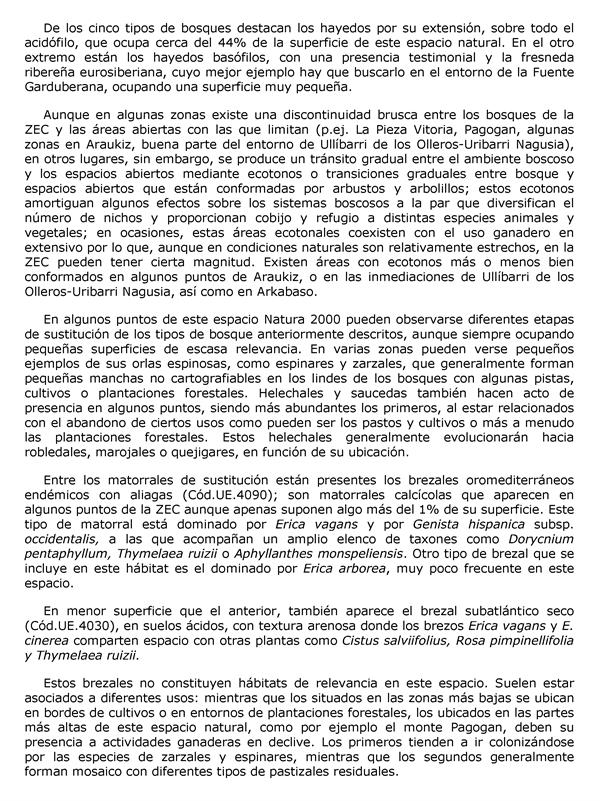 De los cinco tipos de bosques destacan los hayedos por su extensión, sobre todo el acidófilo, que ocupa cerca del 44% de la superficie de este espacio natural. En el otro extremo están los hayedos basófilos, con una presencia testimonial y la fresneda ribereña eurosiberiana, cuyo mejor ejemplo hay que buscarlo en el entorno de la Fuente Garduberana, ocupando una superficie muy pequeña.

Aunque en algunas zonas existe una discontinuidad brusca entre los bosques de la ZEC y las áreas abiertas con las que limitan (p.ej. La Pieza Vitoria, Pagogan, algunas zonas en Araukiz, buena parte del entorno de Ullíbarri de los Olleros-Uribarri Nagusia), en otros lugares, sin embargo, se produce un tránsito gradual entre el ambiente boscoso y los espacios abiertos mediante ecotonos o transiciones graduales entre bosque y espacios abiertos que están conformadas por arbustos y arbolillos; estos ecotonos amortiguan algunos efectos sobre los sistemas boscosos a la par que diversifican el número de nichos y proporcionan cobijo y refugio a distintas especies animales y vegetales; en ocasiones, estas áreas ecotonales coexisten con el uso ganadero en extensivo por lo que, aunque en condiciones naturales son relativamente estrechos, en la ZEC pueden tener cierta magnitud. Existen áreas con ecotonos más o menos bien conformados en algunos puntos de Araukiz, o en las inmediaciones de Ullíbarri de los Olleros-Uribarri Nagusia, así como en Arkabaso.

En algunos puntos de este espacio Natura 2000 pueden observarse diferentes etapas de sustitución de los tipos de bosque anteriormente descritos, aunque siempre ocupando pequeñas superficies de escasa relevancia. En varias zonas pueden verse pequeños ejemplos de sus orlas espinosas, como espinares y zarzales, que generalmente forman pequeñas manchas no cartografiables en los lindes de los bosques con algunas pistas, cultivos o plantaciones forestales. Helechales y saucedas también hacen acto de presencia en algunos puntos, siendo más abundantes los primeros, al estar relacionados con el abandono de ciertos usos como pueden ser los pastos y cultivos o más a menudo las plantaciones forestales. Estos helechales generalmente evolucionarán hacia robledales, marojales o quejigares, en función de su ubicación.

Entre los matorrales de sustitución están presentes los brezales oromediterráneos endémicos con aliagas (Cód.UE.4090); son matorrales calcícolas que aparecen en algunos puntos de la ZEC aunque apenas suponen algo más del 1% de su superficie. Este tipo de matorral está dominado por Erica vagans y por Genista hispanica subsp. occidentalis, a las que acompañan un amplio elenco de taxones como Dorycnium pentaphyllum, Thymelaea ruizii o Aphyllanthes monspeliensis. Otro tipo de brezal que se incluye en este hábitat es el dominado por Erica arborea, muy poco frecuente en este espacio.

En menor superficie que el anterior, también aparece el brezal subatlántico seco (Cód.UE.4030), en suelos ácidos, con textura arenosa donde los brezos Erica vagans y E. cinerea comparten espacio con otras plantas como Cistus salviifolius, Rosa pimpinellifolia y Thymelaea ruizii.

Estos brezales no constituyen hábitats de relevancia en este espacio. Suelen estar asociados a diferentes usos: mientras que los situados en las zonas más bajas se ubican en bordes de cultivos o en entornos de plantaciones forestales, los ubicados en las partes más altas de este espacio natural, como por ejemplo el monte Pagogan, deben su presencia a actividades ganaderas en declive. Los primeros tienden a ir colonizándose por las especies de zarzales y espinares, mientras que los segundos generalmente forman mosaico con diferentes tipos de pastizales residuales.